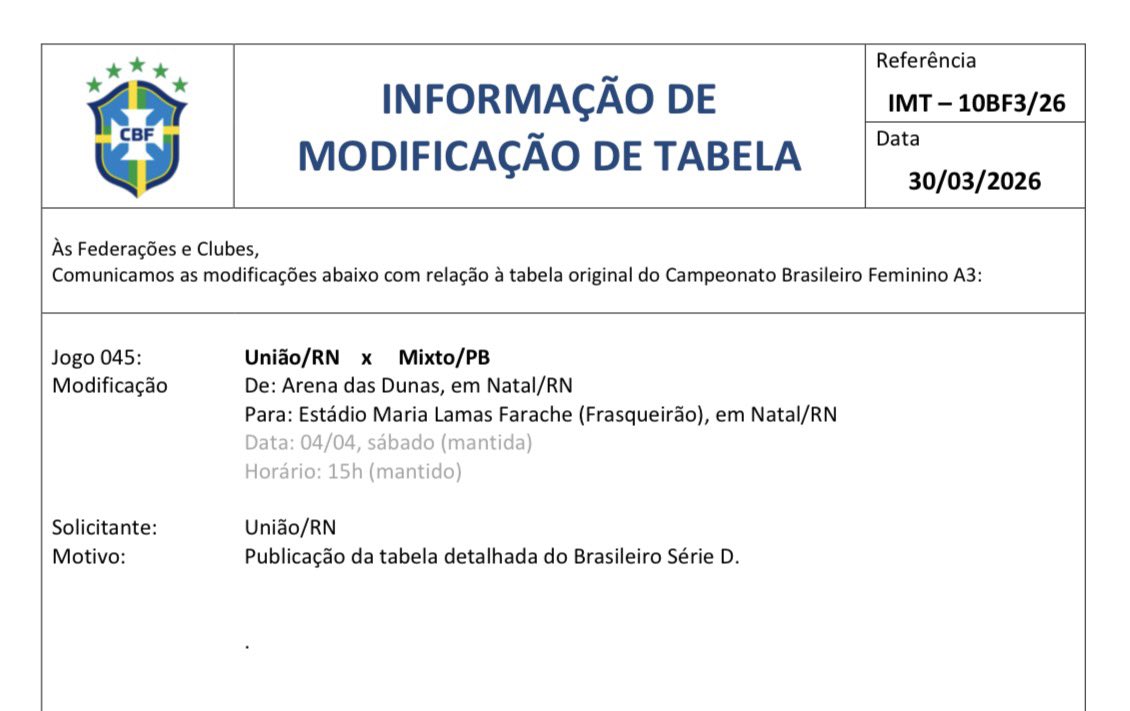 CBF

INFORMAÇÃO DE MODIFICAÇÃO DE TABELA

Referência
IMT – 10BF3/26
Data
30/03/2026

Às Federações e Clubes,
Comunicamos as modificações abaixo com relação à tabela original do Campeonato Brasileiro Feminino A3:

Jogo 045: União/RN x Mixto/PB
Modificação De: Arena das Dunas, em Natal/RN
Para: Estádio Maria Lamas Farache (Frasqueirão), em Natal/RN
Data: 04/04, sábado (mantida)
Horário: 15h (mantido)

Solicitante: União/RN
Motivo: Publicação da tabela detalhada do Brasileiro Série D.

.